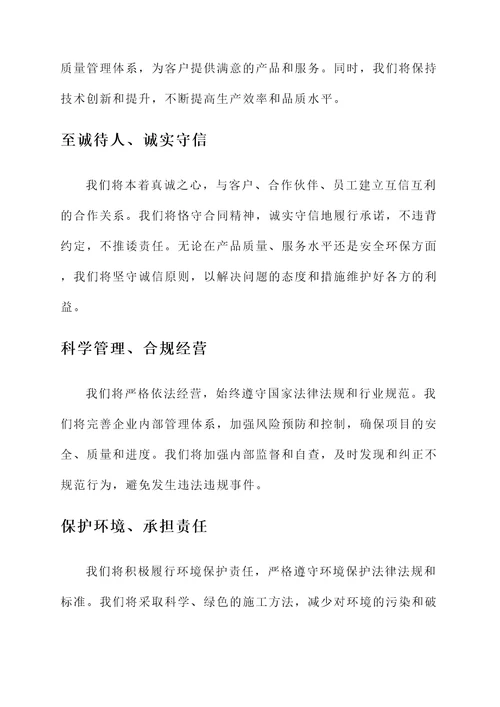 质量管理体系，为客户提供满意的产品和服务。同时，我们将保持技术创新和提升，不断提高生产效率和品质水平。

至诚待人、诚实守信

我们将本着真诚之心，与客户、合作伙伴、员工建立互信互利的合作关系。我们将恪守合同精神，诚实守信地履行承诺，不违背约定，不推诿责任。无论在产品质量、服务水平还是安全环保方面，我们将坚守诚信原则，以解决问题的态度和措施维护好各方的利益。

科学管理、合规经营

我们将严格依法经营，始终遵守国家法律法规和行业规范。我们将完善企业内部管理体系，加强风险预防和控制，确保项目的安全、质量和进度。我们将加强内部监督和自查，及时发现和纠正不规范行为，避免发生违法违规事件。

保护环境、承担责任

我们将积极履行环境保护责任，严格遵守环境保护法律法规和标准。我们将采取科学、绿色的施工方法，减少对环境的污染和破